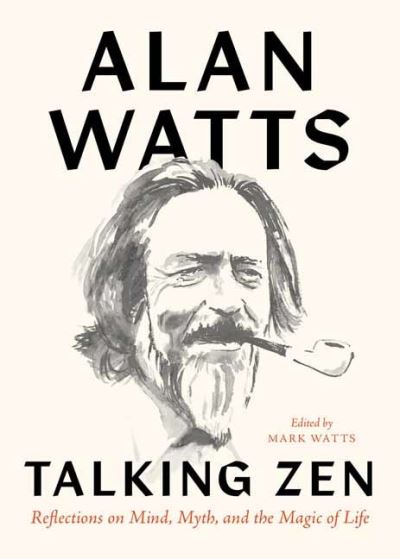 ALAN WATTS

Edited by
MARK WATTS

TALKING ZEN

Reflections on Mind, Myth, and the Magic of Life